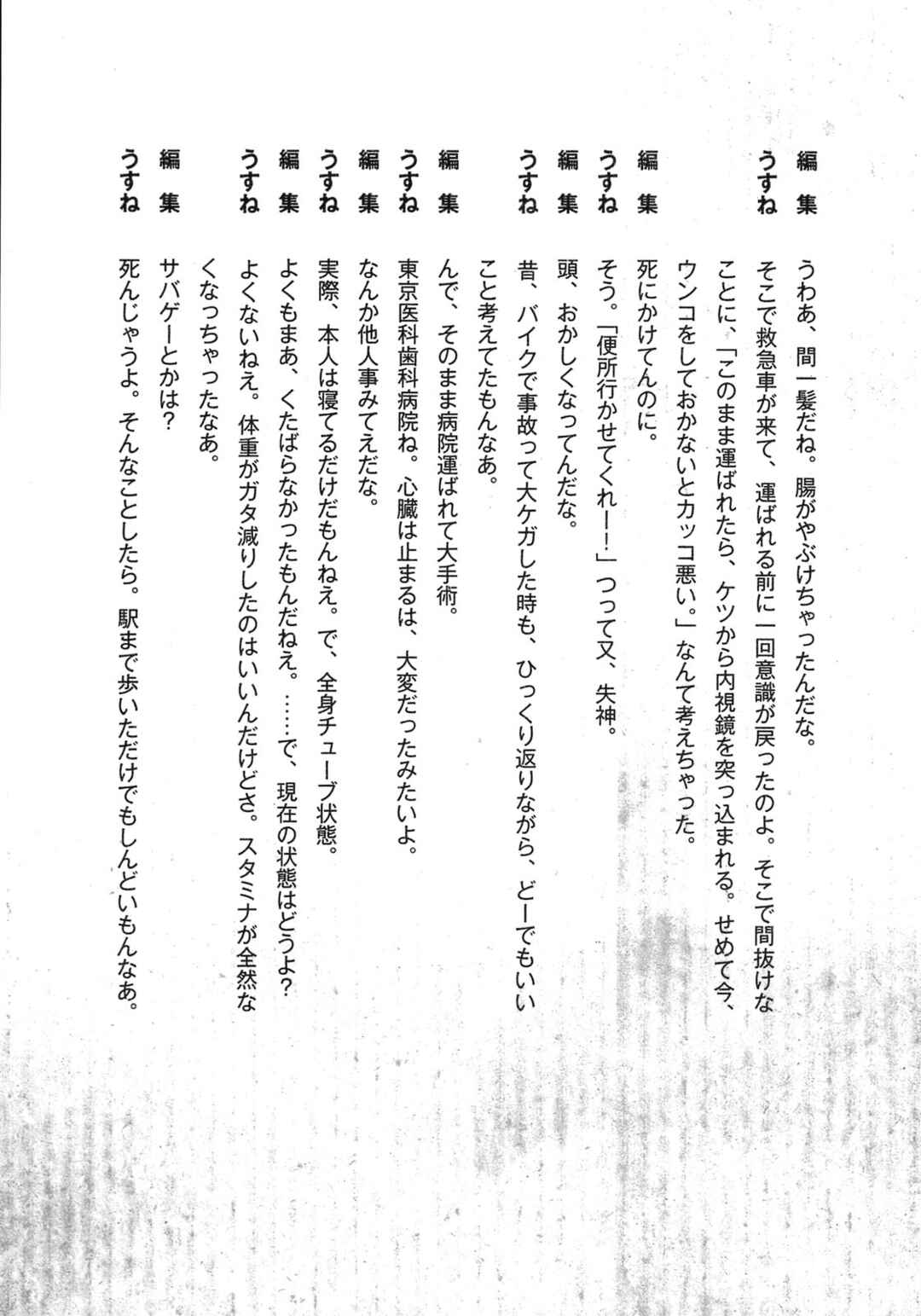 編集　うわあ、間一髪だね。腸がやぶけちゃったんだな。

うすね　そこで救急車が来て、運ばれる前に一回意識が戻ったのよ。そこで間抜けなことに、「このまま運ばれたら、ケツから内視鏡を突っ込まれる。せめて今、ウンコをしておかないとカッコ悪い。」なんて考えちゃった。

編集　死にかけてんのに。

うすね　そう。「便所行かせてくれー！」つって又、失神。

編集　頭、おかしくなってんだな。

うすね　昔、バイクで事故って大ケガした時も、ひっくり返りながら、どーでもいいこと考えてたもんなあ。

編集　んで、そのまま病院運ばれて大手術。

うすね　東京医科歯科病院ね。心臓は止まるは、大変だったみたいよ。

編集　なんか他人事みてえだな。

うすね　実際、本人は寝てるだけだもんねえ。で、全身チューブ状態。

編集　よくもまあ、くたばらなかったもんだねえ。……で、現在の状態はどうよ？

うすね　よくないねえ。体重がガタ減りしたのはいいんだけどさ。スタミナが全然なくなっちゃったなあ。

編集　サバゲーとかは？

うすね　死んじゃうよ。そんなことしたら。駅まで歩いただけでもしんどいもんなあ。